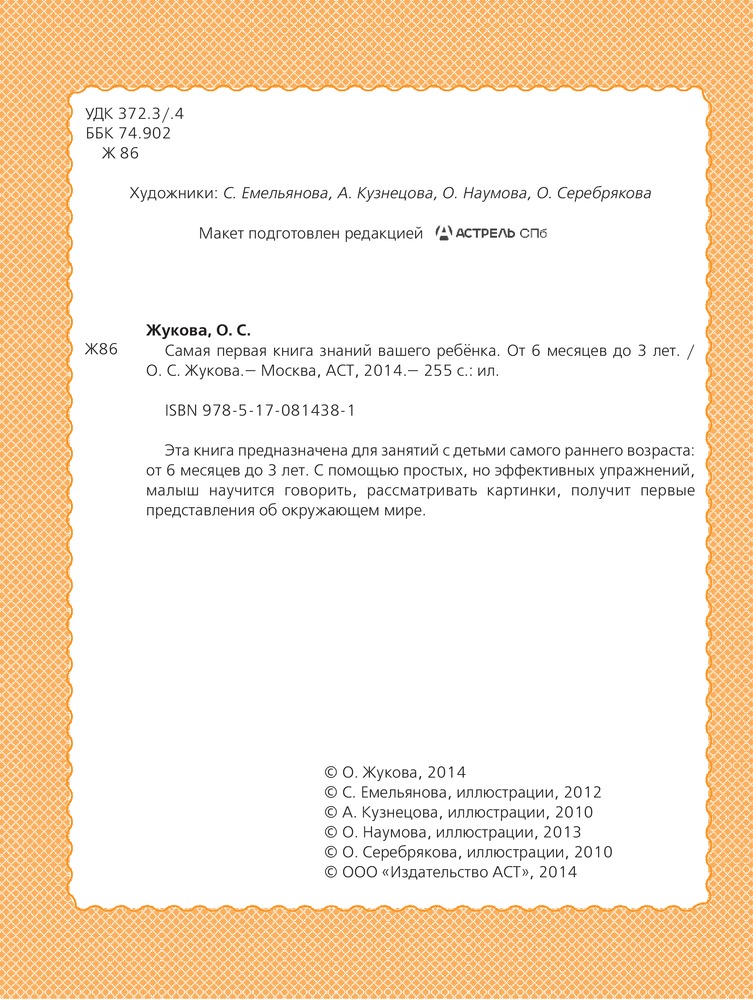 УДК 372.3/.4
ББК 74.902
Ж 86

Художники: С. Емельянова, А. Кузнецова, О. Наумова, О. Серебрякова

Макет подготовлен редакцией АСТРЕЛЬ СПб

Жукова, О. С.

Ж86 Самая первая книга знаний вашего ребёнка. От 6 месяцев до 3 лет. / О. С. Жукова.— Москва, АСТ, 2014.— 255 с.: ил.

ISBN 978-5-17-081438-1

Эта книга предназначена для занятий с детьми самого раннего возраста: от 6 месяцев до 3 лет. С помощью простых, но эффективных упражнений, малыш научится говорить, рассматривать картинки, получит первые представления об окружающем мире.

© О. Жукова, 2014
© С. Емельянова, иллюстрации, 2012
© А. Кузнецова, иллюстрации, 2010
© О. Наумова, иллюстрации, 2013
© О. Серебрякова, иллюстрации, 2010
© ООО «Издательство АСТ», 2014